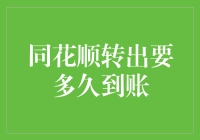 同花顺转出要多久到账